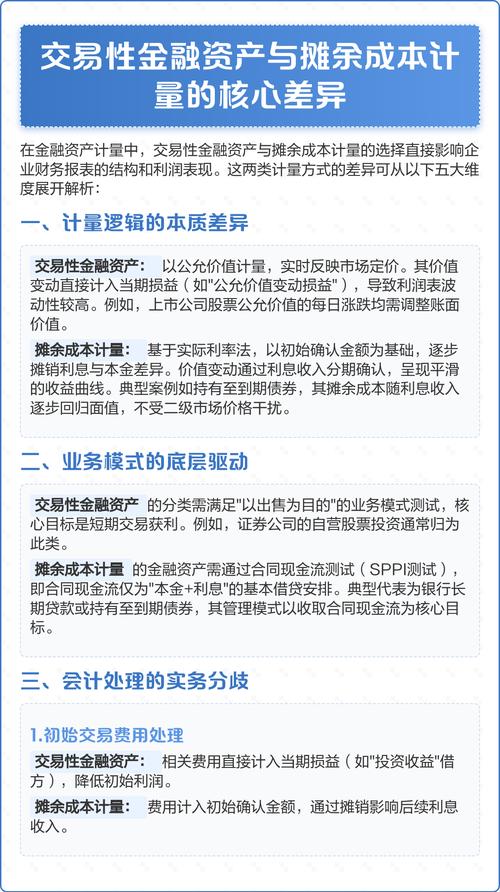 交易性金融资产与摊余成本计量的核心差异

在金融资产计量中，交易性金融资产与摊余成本计量的选择直接影响企业财务报表的结构和利润表现。这两类计量方式的差异可从以下五大维度展开解析：

一、计量逻辑的本质差异

交易性金融资产： 以公允价值计量，实时反映市场定价。其价值变动直接计入当期损益（如"公允价值变动损益"），导致利润表波动性较高。例如，上市公司股票公允价值的每日涨跌均需调整账面价值。

摊余成本计量： 基于实际利率法，以初始确认金额为基础，逐步摊销利息与本金差异。价值变动通过利息收入分期确认，呈现平滑的收益曲线。典型案例如持有至到期债券，其摊余成本随利息收入逐步回归面值，不受二级市场价格干扰。

二、业务模式的底层驱动

交易性金融资产 的分类需满足"以出售为目的"的业务模式测试，核心目标是短期交易获利。例如，证券公司的自营股票投资通常归为此类。

摊余成本计量 的金融资产需通过合同现金流测试（SPPI测试），即合同现金流仅为"本金+利息"的基本借贷安排。典型代表为银行长期贷款或持有至到期债券，其管理模式以收取合同现金流为核心目标。

三、会计处理的实务分歧

1.初始交易费用处理

交易性金融资产： 相关费用直接计入当期损益（如"投资收益"借方），降低初始利润。

摊余成本计量： 费用计入初始确认金额，通过摊销影响后续利息收入。